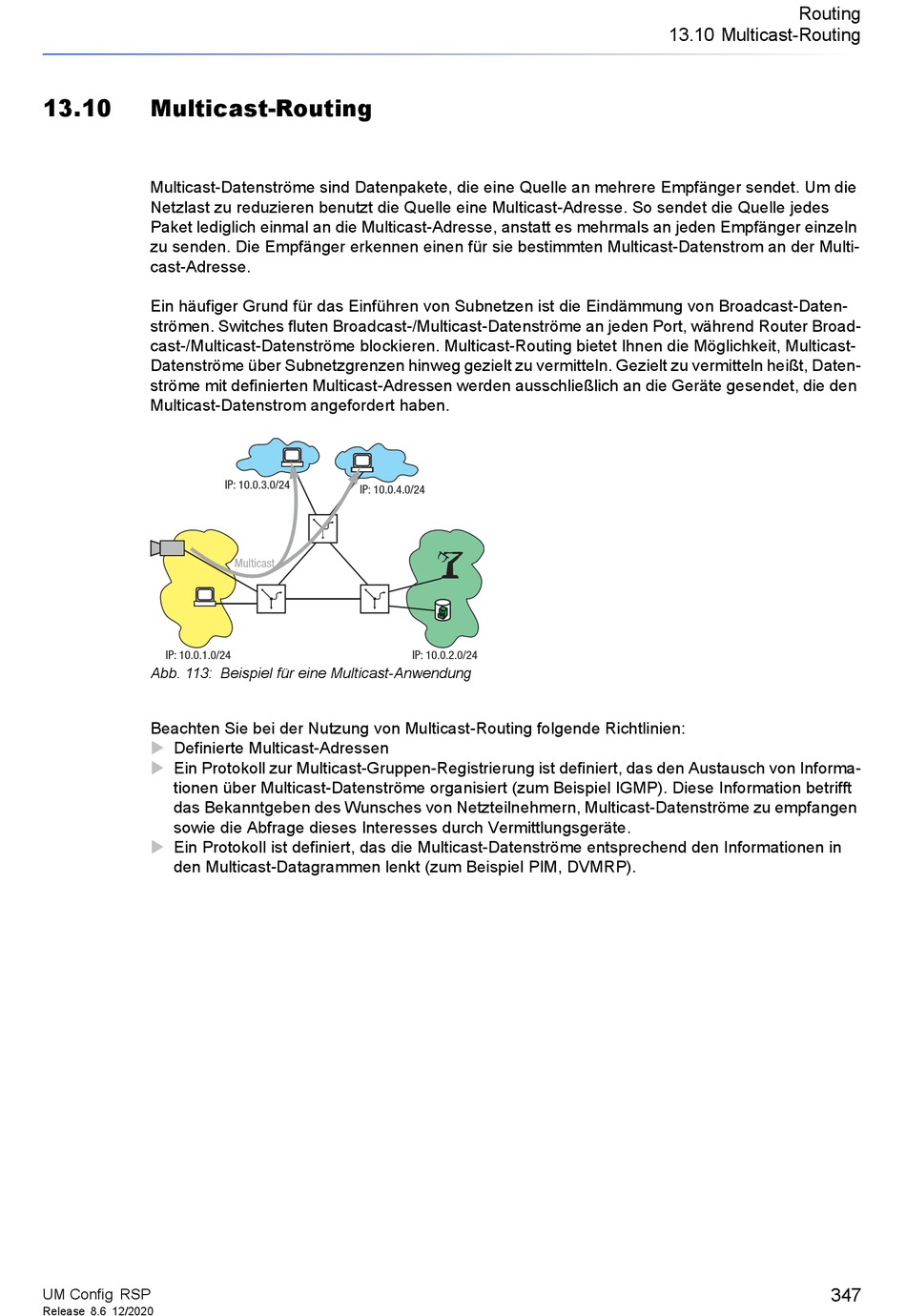 Routing
13.10 Multicast-Routing

13.10 Multicast-Routing

Multicast-Datenströme sind Datenpakete, die eine Quelle an mehrere Empfänger sendet. Um die Netzlast zu reduzieren benutzt die Quelle eine Multicast-Adresse. So sendet die Quelle jedes Paket lediglich einmal an die Multicast-Adresse, anstatt es mehrmals an jeden Empfänger einzeln zu senden. Die Empfänger erkennen einen für sie bestimmten Multicast-Datenstrom an der Multicast-Adresse.

Ein häufiger Grund für das Einführen von Subnetzen ist die Eindämmung von Broadcast-Datenströmen. Switches fluten Broadcast-/Multicast-Datenströme an jeden Port, während Router Broadcast-/Multicast-Datenströme blockieren. Multicast-Routing bietet Ihnen die Möglichkeit, Multicast-Datenströme über Subnetzgrenzen hinweg gezielt zu vermitteln. Gezielt zu vermitteln heißt, Datenströme mit definierten Multicast-Adressen werden ausschließlich an die Geräte gesendet, die den Multicast-Datenstrom angefordert haben.

IP: 10.0.3.0/24
IP: 10.0.4.0/24
Multicast
IP: 10.0.1.0/24
IP: 10.0.2.0/24
Abb. 113: Beispiel für eine Multicast-Anwendung

Beachten Sie bei der Nutzung von Multicast-Routing folgende Richtlinien:
Definierte Multicast-Adressen
Ein Protokoll zur Multicast-Gruppen-Registrierung ist definiert, das den Austausch von Informationen über Multicast-Datenströme organisiert (zum Beispiel IGMP). Diese Information betrifft das Bekanntgeben des Wunsches von Netzteilnehmern, Multicast-Datenströme zu empfangen sowie die Abfrage dieses Interesses durch Vermittlungsgeräte.
Ein Protokoll ist definiert, das die Multicast-Datenströme entsprechend den Informationen in den Multicast-Datagrammen lenkt (zum Beispiel PIM, DVMRP).

UM Config RSP
Release 8.6 12/2020
347